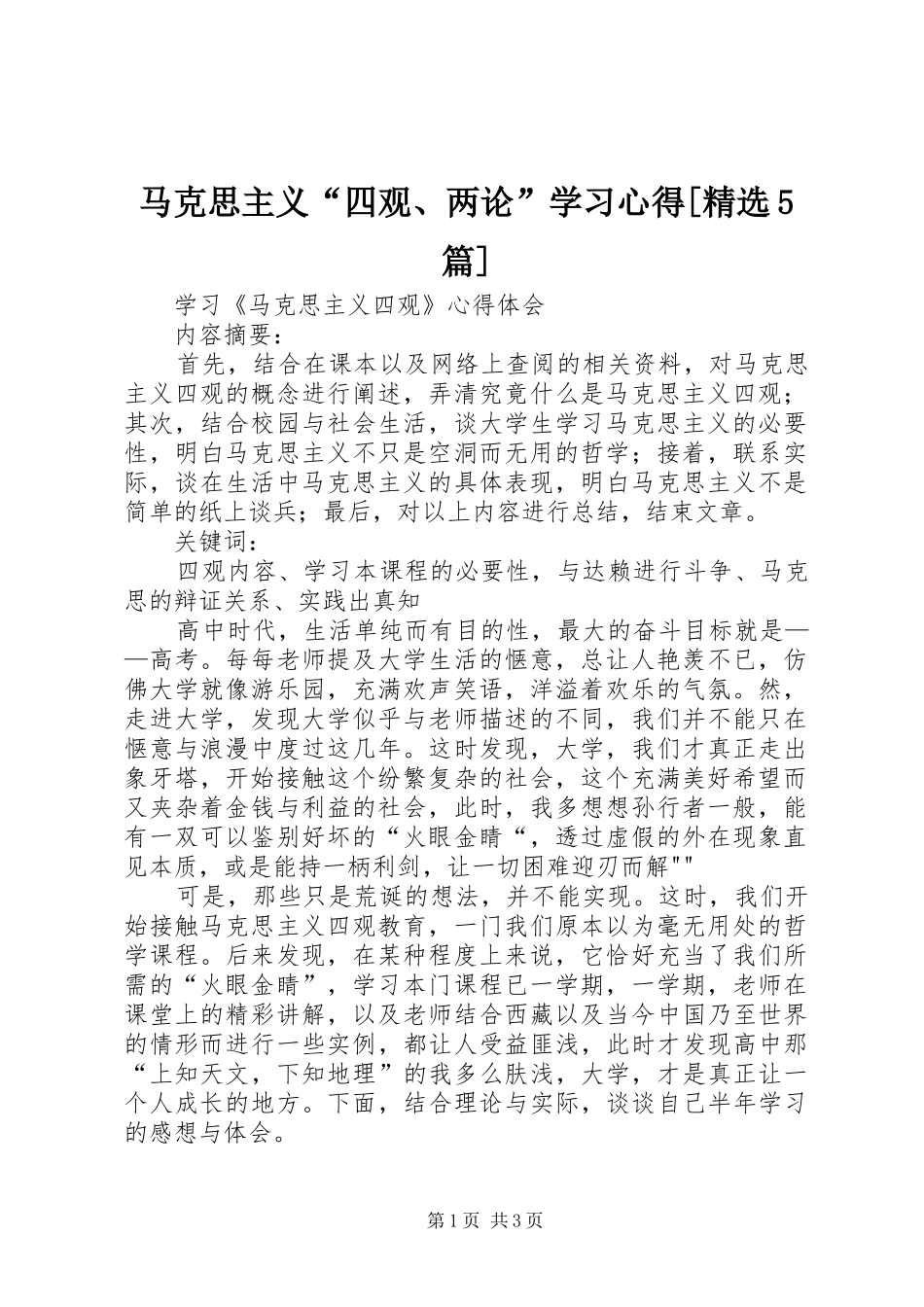 马克思主义“四观、两论”学习心得[精选5篇]

学习《马克思主义四观》心得体会

内容摘要：

首先，结合在课本以及网络上查阅的相关资料，对马克思主义四观的概念进行阐述，弄清究竟什么是马克思主义四观；其次，结合校园与社会生活，谈大学生学习马克思主义的必要性，明白马克思主义不只是空洞而无用的哲学；接着，联系实际，谈在生活中马克思主义的具体表现，明白马克思主义不是简单的纸上谈兵；最后，对以上内容进行总结，结束文章。

关键词：

四观内容、学习本课程的必要性，与达赖进行斗争、马克思的辩证关系、实践出真知

高中时代，生活单纯而有目的性，最大的奋斗目标就是——高考。每每老师提及大学生活的惬意，总让人艳羡不已，仿佛大学就像游乐园，充满欢声笑语，洋溢着欢乐的气氛。然，走进大学，发现大学似乎与老师描述的不同，我们并不能只在惬意与浪漫中度过这几年。这时发现，大学，我们才真正走出象牙塔，开始接触这个纷繁复杂的社会，这个充满美好希望而又夹杂着金钱与利益的社会，此时，我多想想孙行者一般，能有一双可以鉴别好坏的“火眼金睛“，透过虚假的外在现象直见本质，或是能持一柄利剑，让一切困难迎刃而解""

可是，那些只是荒诞的想法，并不能实现。这时，我们开始接触马克思主义四观教育，一门我们原本以为毫无用处的哲学课程。后来发现，在某种程度上来说，它恰好充当了我们所需的“火眼金睛”，学习本门课程已一学期，一学期，老师在课堂上的精彩讲解，以及老师结合西藏以及当今中国乃至世界的情形而进行一些实例，都让人受益匪浅，此时才发现高中那“上知天文，下知地理”的我多么肤浅，大学，才是真正让一个人成长的地方。下面，结合理论与实际，谈谈自己半年学习的感想与体会。

第1页 共3页